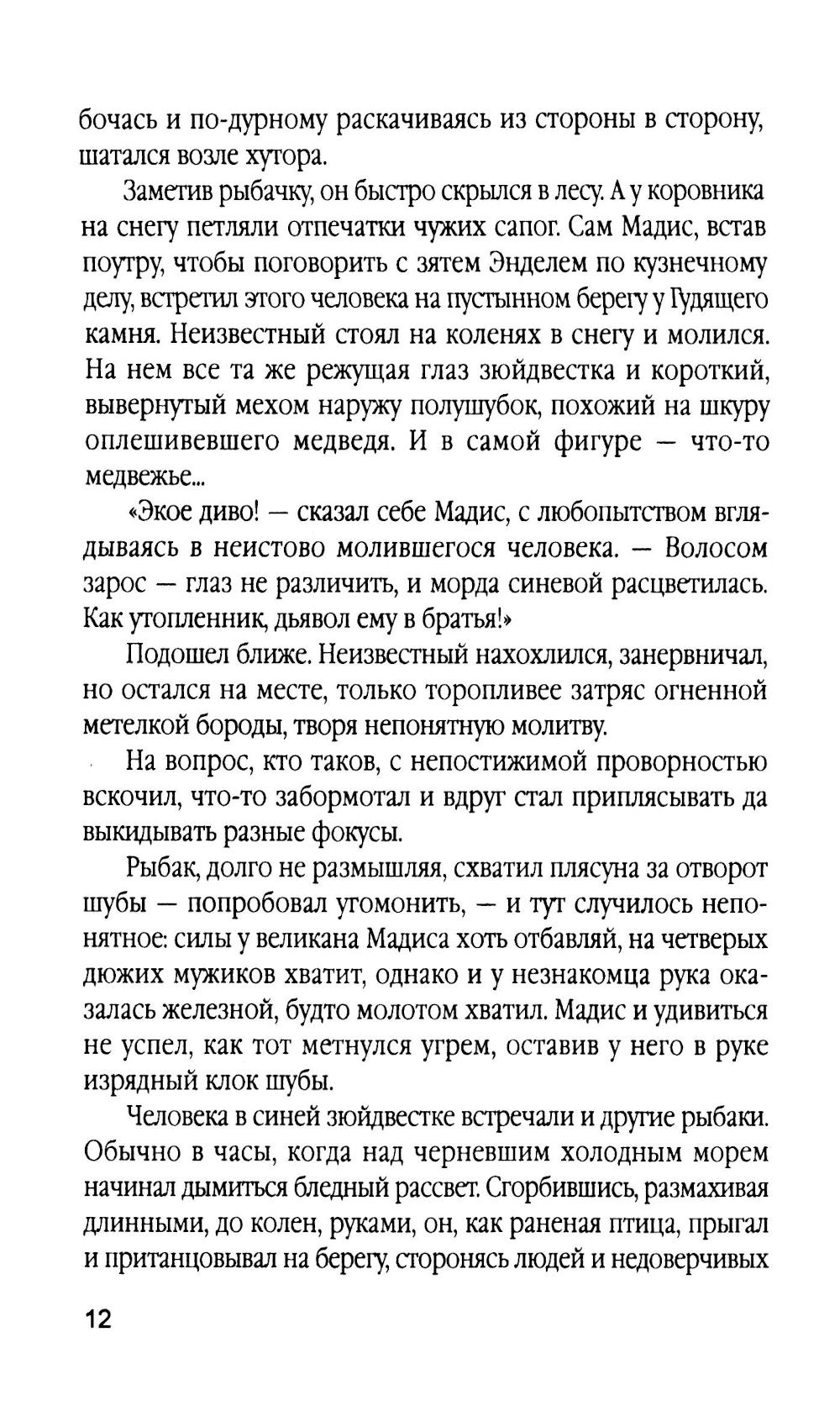 бочась и по-дурному раскачиваясь из стороны в сторону, шатался возле хутора.

Заметив рыбачку, он быстро скрылся в лесу. А у коровника на снегу петляли отпечатки чужих сапог. Сам Мадис, встав поутру, чтобы поговорить с зятем Энделем по кузнечному делу, встретил этого человека на пустынном берегу у Гудящего камня. Неизвестный стоял на коленях в снегу и молился. На нем все та же режущая глаз зюйдвестка и короткий, вывернутый мехом наружу полушубок, похожий на шкуру оплешивевшего медведя. И в самой фигуре — что-то медвежье...

«Экое диво! — сказал себе Мадис, с любопытством вглядываясь в неистово молившегося человека. — Волосом зарос — глаз не различить, и морда синевой расцветилась. Как утопленник, дьявол ему в братья!»

Подошел ближе. Неизвестный нахохлился, занервничал, но остался на месте, только торопливее затряс огненной метелкой бороды, творя непонятную молитву.

На вопрос, кто таков, с непостижимой проворностью вскочил, что-то забормотал и вдруг стал приплясывать да выкидывать разные фокусы.

Рыбак, долго не размышляя, схватил плясуна за отворот шубы — попробовал угомонить, — и тут случилось непонятное: силы у великана Мадиса хоть отбавляй, на четверых дюжих мужиков хватит, однако и у незнакомца рука оказалась железной, будто молотом хватил. Мадис и удивиться не успел, как тот метнулся угрем, оставив у него в руке изрядный клок шубы.

Человека в синей зюйдвестке встречали и другие рыбаки. Обычно в часы, когда над черневшим холодным морем начинал дымиться бледный рассвет. Сгорбившись, размахивая длинными, до колен, руками, он, как раненая птица, прыгал и пританцовывал на берегу, сторонясь людей и недоверчивых

12